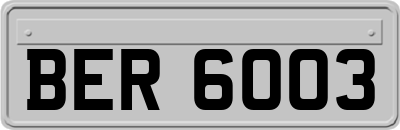 BER 6003